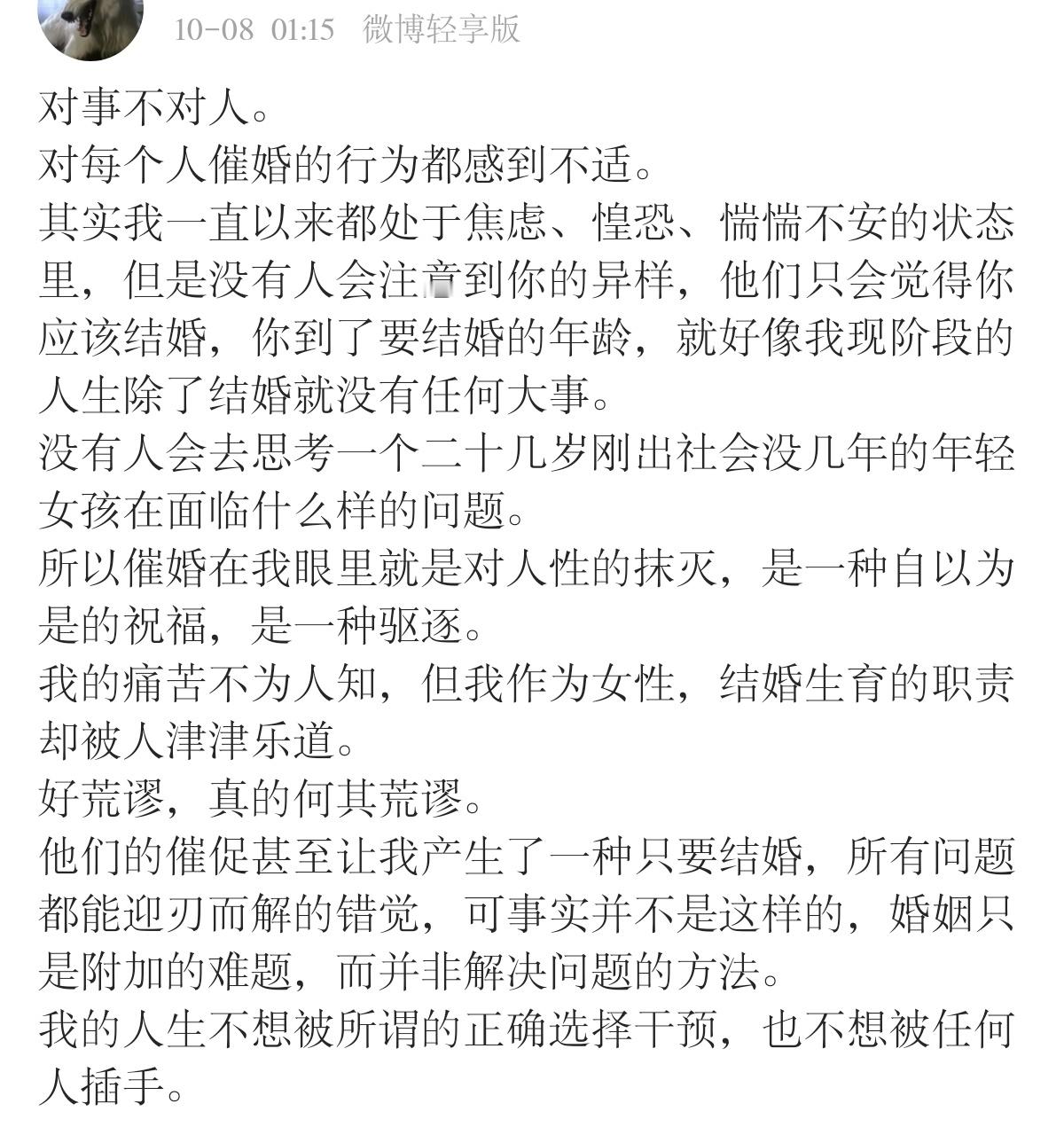 10-08 01:15 微博轻享版

对事不对人。
对每个人催婚的行为都感到不适。
其实我一直以来都处于焦虑、惶恐、惴惴不安的状态里，但是没有人会注意到你的异样，他们只会觉得你应该结婚，你到了要结婚的年龄，就好像我现阶段的人生除了结婚就没有任何大事。
没有人会去思考一个二十几岁刚出社会没几年的年轻女孩在面临什么样的问题。
所以催婚在我眼里就是对人性的抹灭，是一种自以为是的祝福，是一种驱逐。
我的痛苦不为人知，但我作为女性，结婚生育的职责却被人津津乐道。
好荒谬，真的何其荒谬。
他们的催促甚至让我产生了一种只要结婚，所有问题都能迎刃而解的错觉，可事实并不是这样的，婚姻只是附加的难题，而并非解决问题的方法。
我的人生不想被所谓的正确选择干预，也不想被任何人插手。